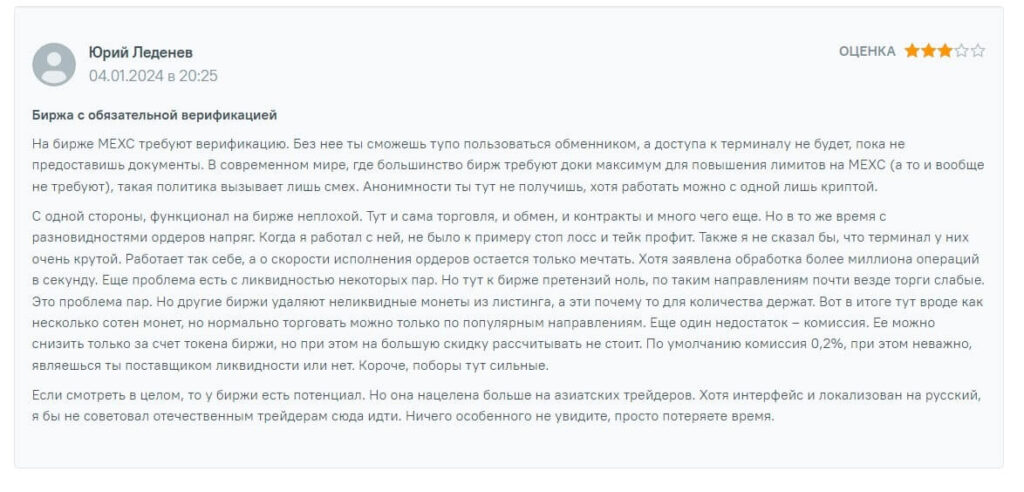 Юрий Леденев
04.01.2024 в 20:25

ОЦЕНКА

Биржа с обязательной верификацией

На бирже MEXC требуют верификацию. Без нее ты сможешь тупо пользоваться обменником, а доступа к терминалу не будет, пока не предоставишь документы. В современном мире, где большинство бирж требуют доки максимум для повышения лимитов на MEXC (а то и вообще не требуют), такая политика вызывает лишь смех. Анонимности ты тут не получишь, хотя работать можно с одной лишь криптой.

С одной стороны, функционал на бирже неплохой. Тут и сама торговля, и обмен, и контракты и много чего еще. Но в то же время с разновидностями ордеров напряг. Когда я работал с ней, не было к примеру стоп лосс и тейк профит. Также я не сказал бы, что терминал у них очень крутой. Работает так себе, а о скорости исполнения ордеров остается только мечтать. Хотя заявлена обработка более миллиона операций в секунду. Еще проблема есть с ликвидностью некоторых пар. Но тут к бирже претензий ноль, по таким направлениям почти везде торги слабые. Это проблема пар. Но другие биржи удаляют неликвидные монеты из листинга, а эти почему то для количества держат. Вот в итоге тут вроде как несколько сотен монет, но нормально торговать можно только по популярным направлениям. Еще один недостаток – комиссия. Ее можно снизить только за счет токена биржи, но при этом на большую скидку рассчитывать не стоит. По умолчанию комиссия 0,2%, при этом неважно, являешься ты поставщиком ликвидности или нет. Короче, поборы тут сильные.

Если смотреть в целом, то у биржи есть потенциал. Но она нацелена больше на азиатских трейдеров. Хотя интерфейс и локализован на русский, я бы не советовал отечественным трейдерам сюда идти. Ничего особенного не увидите, просто потеряете время.